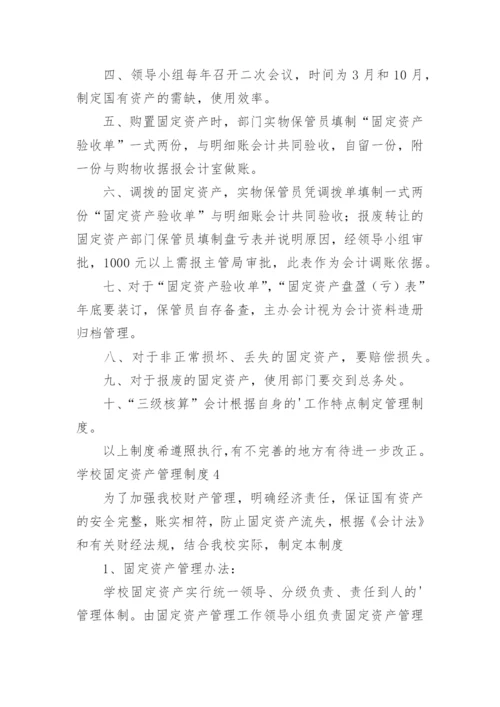 四、领导小组每年召开二次会议，时间为3月和10月，制定国有资产的需缺，使用效率。

五、购置固定资产时，部门实物保管员填制“固定资产验收单”一式两份，与明细账会计共同验收，自留一份，附一份与购物收据报会计室做账。

六、调拨的固定资产，实物保管员凭调拨单填制一式两份“固定资产验收单”与明细账会计共同验收；报废转让的固定资产部门保管员填制盘亏表并说明原因，经领导小组审批，1000元以上需报主管局审批，此表作为会计调账依据。

七、对于“固定资产验收单”，“固定资产盘盈（亏）表”年底要装订，保管员自存备查，主办会计视为会计资料造册归档管理。

八、对于非正常损坏、丢失的固定资产，要赔偿损失。

九、对于报废的固定资产，使用部门要交到总务处。

十、“三级核算”会计根据自身的'工作特点制定管理制度。

以上制度希遵照执行，有不完善的地方有待进一步改正。

学校固定资产管理制度4

为了加强我校财产管理，明确经济责任，保证国有资产的安全完整，账实相符，防止固定资产流失，根据《会计法》和有关财经法规，结合我校实际，制定本制度

1、固定资产管理办法：

学校固定资产实行统一领导、分级负责、责任到人的'管理体制。由固定资产管理工作领导小组负责固定资产管理